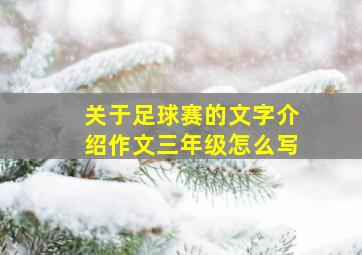 关于足球赛的文字介绍作文三年级怎么写